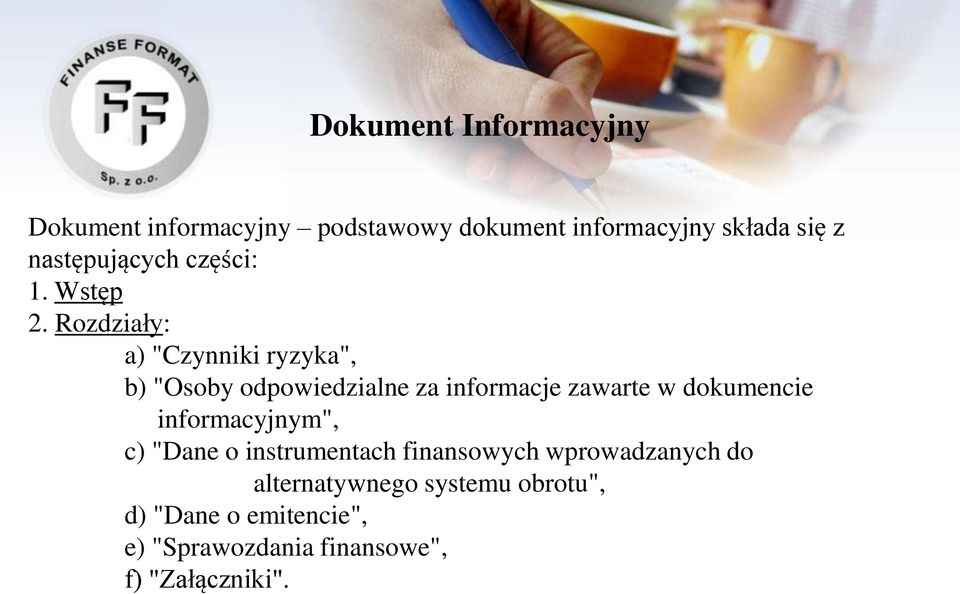 FINANSE FORMAT
FF
Sp. z o.o.

Dokument Informacyjny

Dokument informacyjny – podstawowy dokument informacyjny składa się z następujących części:
1. Wstęp
2. Rozdziały:
a) "Czynniki ryzyka",
b) "Osoby odpowiedzialne za informacje zawarte w dokumencie informacyjnym",
c) "Dane o instrumentach finansowych wprowadzanych do alternatywnego systemu obrotu",
d) "Dane o emitencie",
e) "Sprawozdania finansowe",
f) "Załączniki".